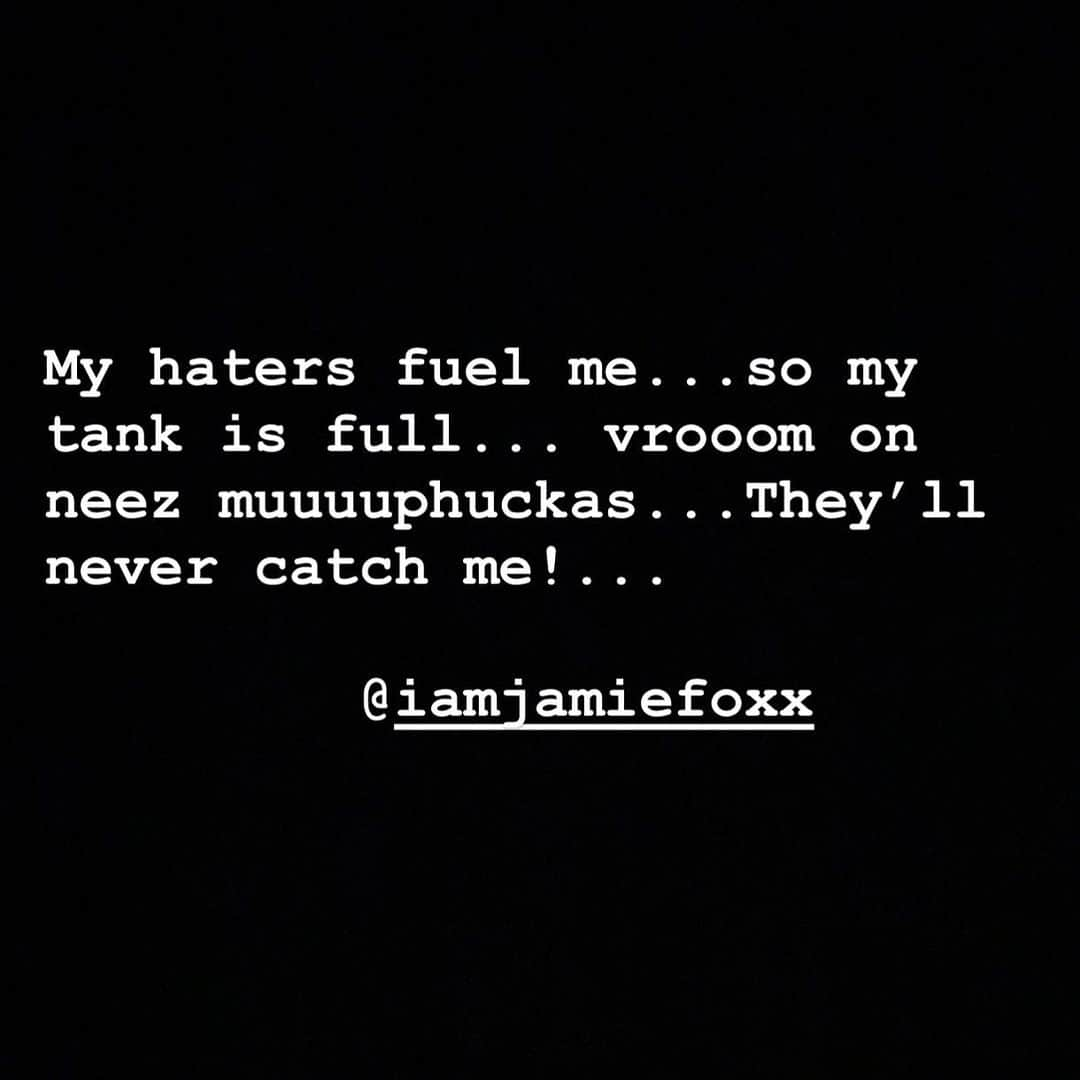 My haters fuel me...so my tank is full... vrooom on neez muuuuphuckas...They'll never catch me!...

@iamjamiefoxx